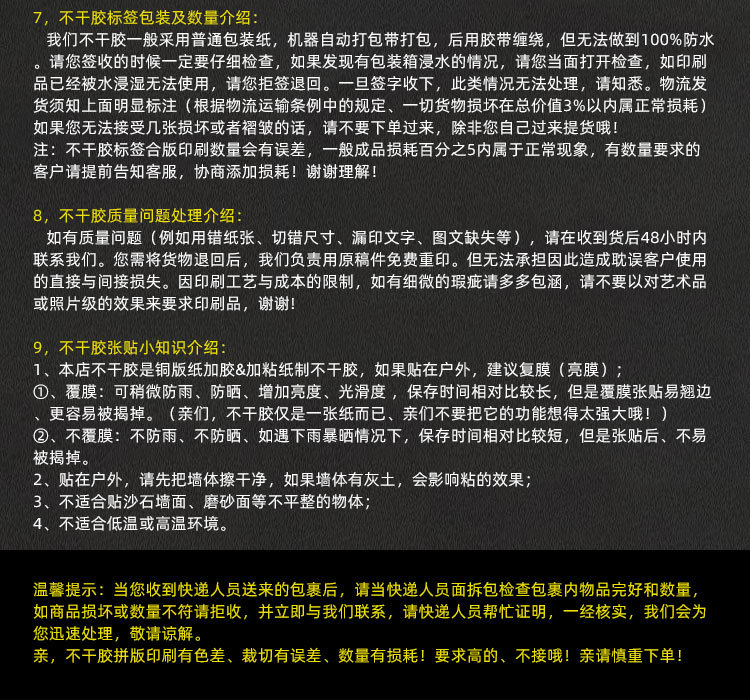 7，不干胶标签包装及数量介绍：
我们不干胶一般采用普通包装纸，机器自动打包带打包，后用胶带缠绕，但无法做到100%防水。请您签收的时候一定要仔细检查，如果发现有包装箱浸水的情况，请您当面打开检查，如印刷品已经被水浸湿无法使用，请您拒签退回。一旦签字收下，此类情况无法处理，请知悉。物流发货须知上面明显标注（根据物流运输条例中的规定、一切货物损坏在总价值3%以内属正常损耗）如果您无法接受几张损坏或者褶皱的话，请不要下单过来，除非您自己过来提货哦！
注：不干胶标签合版印刷数量会有误差，一般成品损耗百分之5内属于正常现象，有数量要求的客户请提前告知客服，协商添加损耗！谢谢理解！

8，不干胶质量问题处理介绍：
如有质量问题（例如用错纸张、切错尺寸、漏印文字、图文缺失等），请在收到货后48小时内联系我们。您需将货物退回后，我们负责用原稿件免费重印。但无法承担因此造成耽误客户使用的直接与间接损失。因印刷工艺与成本的限制，如有细微的瑕疵请多多包涵，请不要以对艺术品或照片级的效果来要求印刷品，谢谢!

9，不干胶张贴小知识介绍：
1、本店不干胶是铜版纸加胶&加粘纸制不干胶，如果贴在户外，建议复膜（亮膜）；
①、覆膜：可稍微防雨、防晒、增加亮度、光滑度，保存时间相对比较长，但是覆膜张贴易翘边、更容易被揭掉。（亲们，不干胶仅是一张纸而已、亲们不要把它的功能想得太强大哦！）
②、不覆膜：不防雨、不防晒、如遇下雨暴晒情况下，保存时间相对比较短，但是张贴后、不易被揭掉。
2、贴在户外，请先把墙体擦干净，如果墙体有灰土，会影响粘的效果；
3、不适合贴沙石墙面、磨砂面等不平整的物体；
4、不适合低温或高温环境。

温馨提示：当您收到快递人员送来的包裹后，请当快递人员面拆包检查包裹内物品完好和数量，如商品损坏或数量不符请拒收，并立即与我们联系，请快递人员帮忙证明，一经核实，我们会为您迅速处理，敬请谅解。
亲，不干胶拼版印刷有色差、裁切有误差、数量有损耗！要求高的、不接哦！亲请慎重下单！